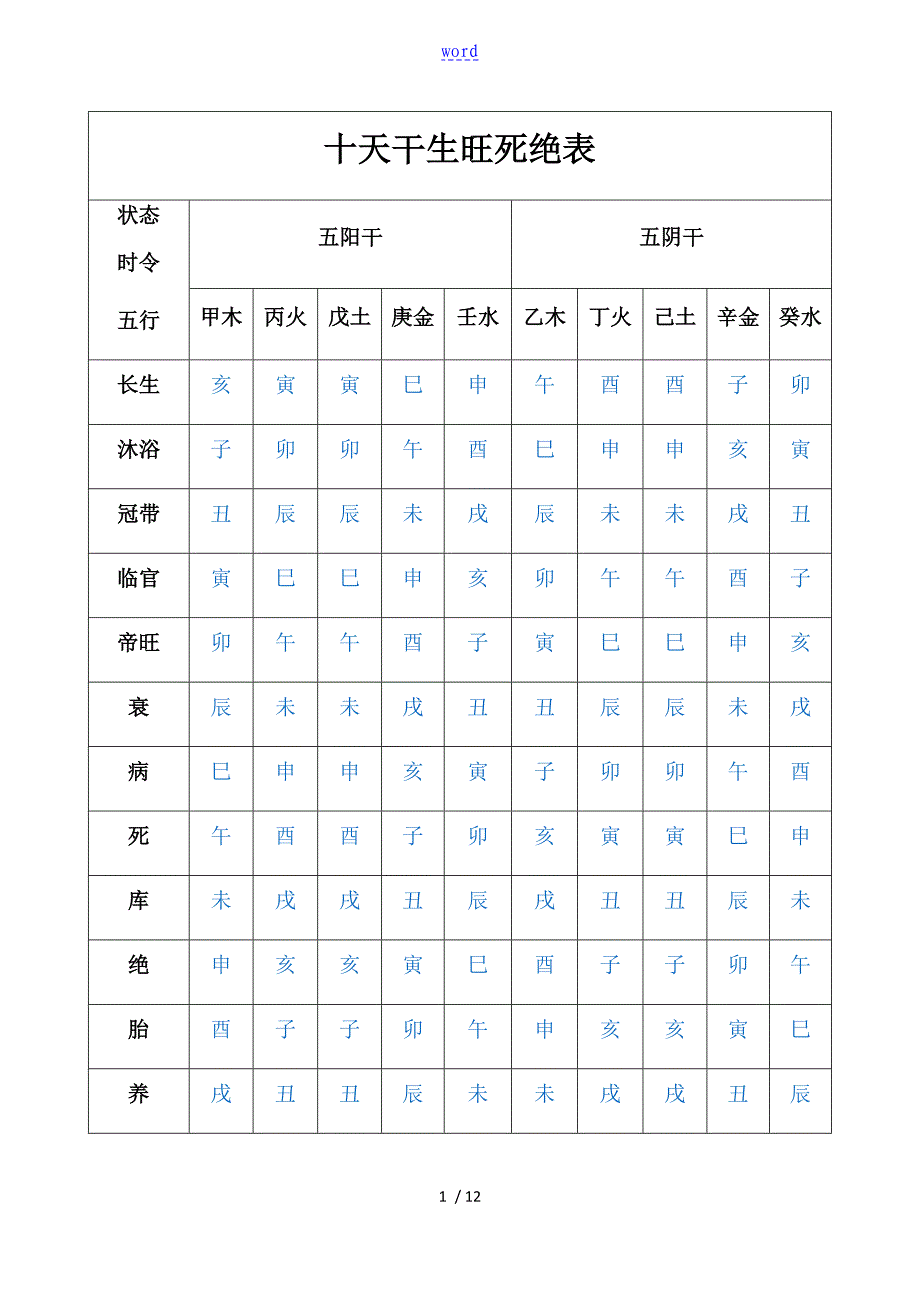 word

十天干生旺死绝表

| 状态 时令 五行 | 五阳干 | | | | | 五阴干 | | | | |
|---|---|---|---|---|---|---|---|---|---|---|
| | 甲木 | 丙火 | 戊土 | 庚金 | 壬水 | 乙木 | 丁火 | 己土 | 辛金 | 癸水 |
| 长生 | 亥 | 寅 | 寅 | 巳 | 申 | 午 | 酉 | 酉 | 子 | 卯 |
| 沐浴 | 子 | 卯 | 卯 | 午 | 酉 | 巳 | 申 | 申 | 亥 | 寅 |
| 冠带 | 丑 | 辰 | 辰 | 未 | 戌 | 辰 | 未 | 未 | 戌 | 丑 |
| 临官 | 寅 | 巳 | 巳 | 申 | 亥 | 卯 | 午 | 午 | 酉 | 子 |
| 帝旺 | 卯 | 午 | 午 | 酉 | 子 | 寅 | 巳 | 巳 | 申 | 亥 |
| 衰 | 辰 | 未 | 未 | 戌 | 丑 | 丑 | 辰 | 辰 | 未 | 戌 |
| 病 | 巳 | 申 | 申 | 亥 | 寅 | 子 | 卯 | 卯 | 午 | 酉 |
| 死 | 午 | 酉 | 酉 | 子 | 卯 | 亥 | 寅 | 寅 | 巳 | 申 |
| 库 | 未 | 戌 | 戌 | 丑 | 辰 | 戌 | 丑 | 丑 | 辰 | 未 |
| 绝 | 申 | 亥 | 亥 | 寅 | 巳 | 酉 | 子 | 子 | 卯 | 午 |
| 胎 | 酉 | 子 | 子 | 卯 | 午 | 申 | 亥 | 亥 | 寅 | 巳 |
| 养 | 戌 | 丑 | 丑 | 辰 | 未 | 未 | 戌 | 戌 | 丑 | 辰 |

1 / 12